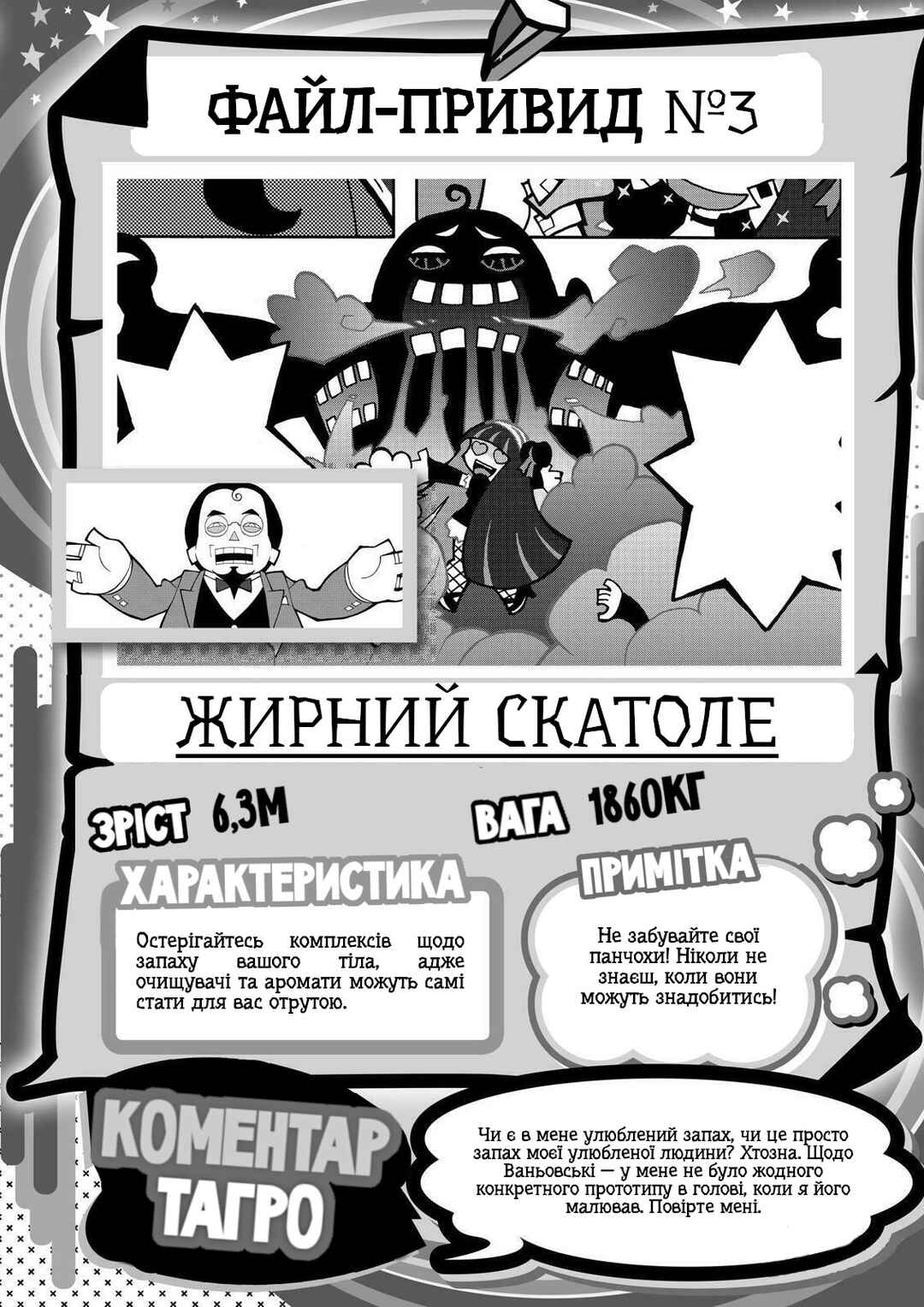 ФАЙЛ-ПРИВИД №3

ЖИРНИЙ СКАТОЛЕ

ЗРІСТ 6,3М

ВАГА 1860КГ

ХАРАКТЕРИСТИКА

Остерігайтесь комплексів щодо запаху вашого тіла, адже очищувачі та аромати можуть самі стати для вас отрутою.

ПРИМІТКА

Не забувайте свої панчохи! Ніколи не знаєш, коли вони можуть знадобитись!

КОМЕНТАР ТАГРО

Чи є в мене улюблений запах, чи це просто запах моєї улюбленої людини? Хтозна. Щодо Ваньовські — у мене не було жодного конкретного прототипу в голові, коли я його малював. Повірте мені.